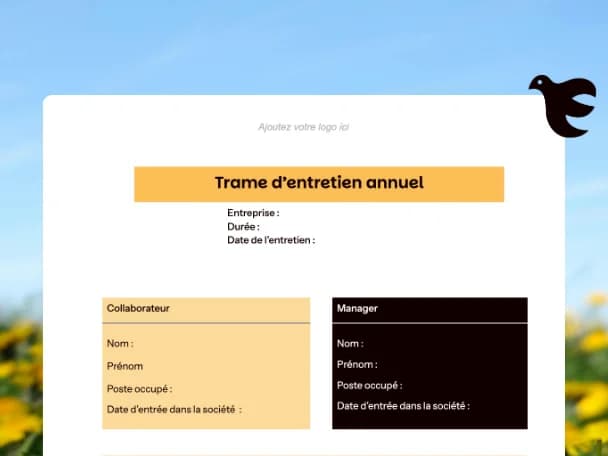 Ajoutez votre logo ici

Trame d'entretien annuel

Entreprise :
Durée :
Date de l'entretien :

Collaborateur

Nom :

Prénom

Poste occupé :

Date d'entrée dans la société :

Manager

Nom :

Prénom :

Poste occupé :

Date d'entrée dans la société :